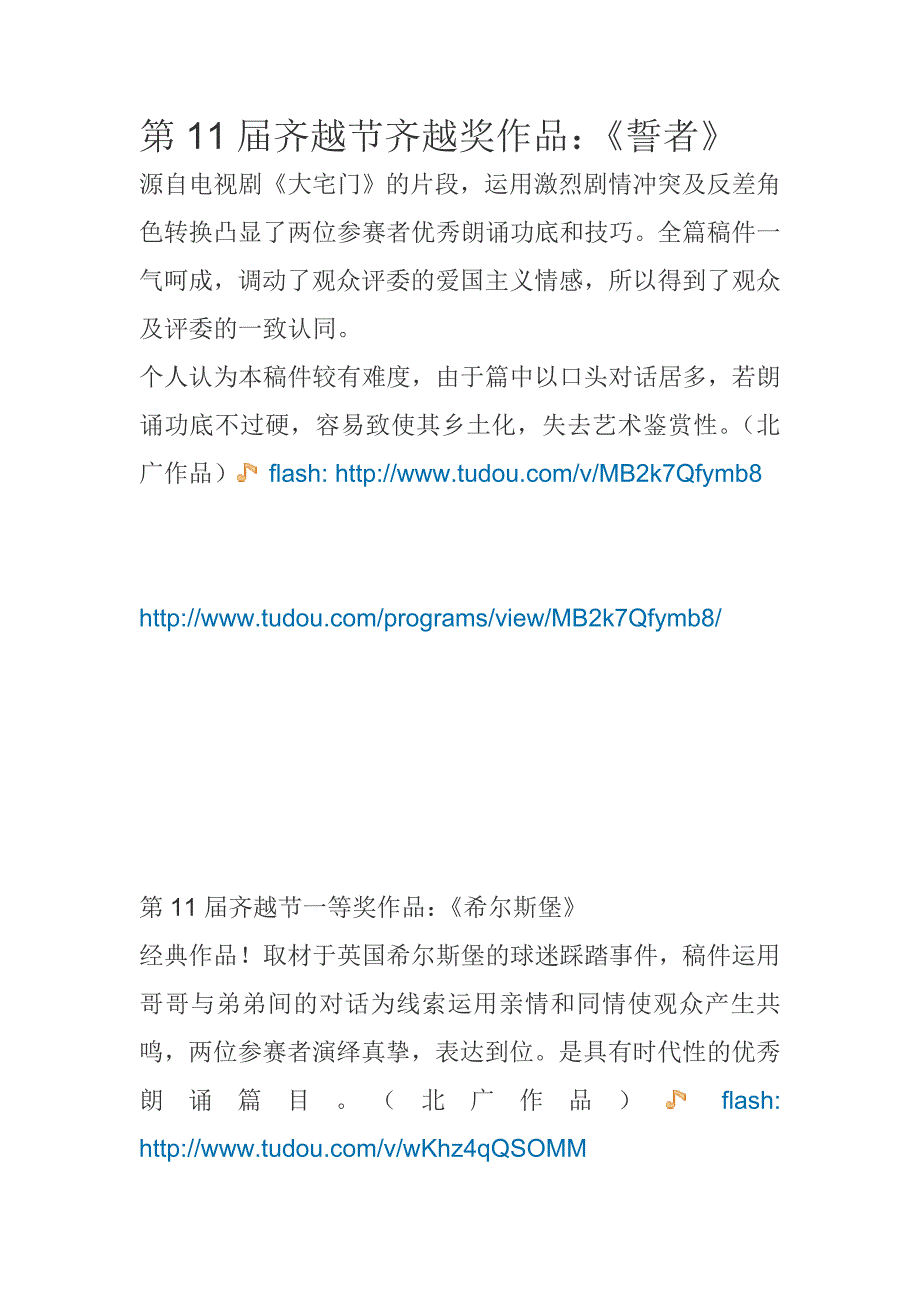 第11届齐越节齐越奖作品：《誓者》

源自电视剧《大宅门》的片段，运用激烈剧情冲突及反差角色转换凸显了两位参赛者优秀朗诵功底和技巧。全篇稿件一气呵成，调动了观众评委的爱国主义情感，所以得到了观众及评委的一致认同。

个人认为本稿件较有难度，由于篇中以口头对话居多，若朗诵功底不过硬，容易致使其乡土化，失去艺术鉴赏性。（北广作品）flash: http://www.tudou.com/v/MB2k7Qfymb8

http://www.tudou.com/programs/view/MB2k7Qfymb8/

第11届齐越节一等奖作品：《希尔斯堡》

经典作品！取材于英国希尔斯堡的球迷踩踏事件，稿件运用哥哥与弟弟间的对话为线索运用亲情和同情使观众产生共鸣，两位参赛者演绎真挚，表达到位。是具有时代性的优秀朗诵篇目。（北广作品）flash: http://www.tudou.com/v/wKhz4qQSOMM